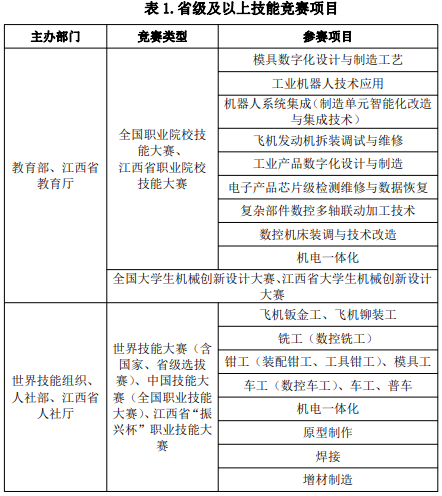 表 1. 省级及以上技能竞赛项目

| 主办部门 | 竞赛类型 | 参赛项目 |
|---|---|---|
| 教育部、江西省教育厅 | 全国职业院校技能大赛、江西省职业院校技能大赛 | 模具数字化设计与制造工艺 |
| | | 工业机器人技术应用 |
| | | 机器人系统集成（制造单元智能化改造与集成技术） |
| | | 飞机发动机拆装调试与维修 |
| | | 工业产品数字化设计与制造 |
| | | 电子产品芯片级检测维修与数据恢复 |
| | | 复杂部件数控多轴联动加工技术 |
| | | 数控机床装调与技术改造 |
| | | 机电一体化 |
| | 全国大学生机械创新设计大赛、江西省大学生机械创新设计大赛 | |
| 世界技能组织、人社部、江西省人社厅 | 世界技能大赛（含国家、省级选拔赛）、中国技能大赛（全国职业技能大赛）、江西省“振兴杯”职业技能大赛 | 飞机钣金工、飞机铆装工 |
| | | 铣工（数控铣工） |
| | | 钳工（装配钳工、工具钳工）、模具工 |
| | | 车工（数控车工）、车工、普车 |
| | | 机电一体化 |
| | | 原型制作 |
| | | 焊接 |
| | | 增材制造 |